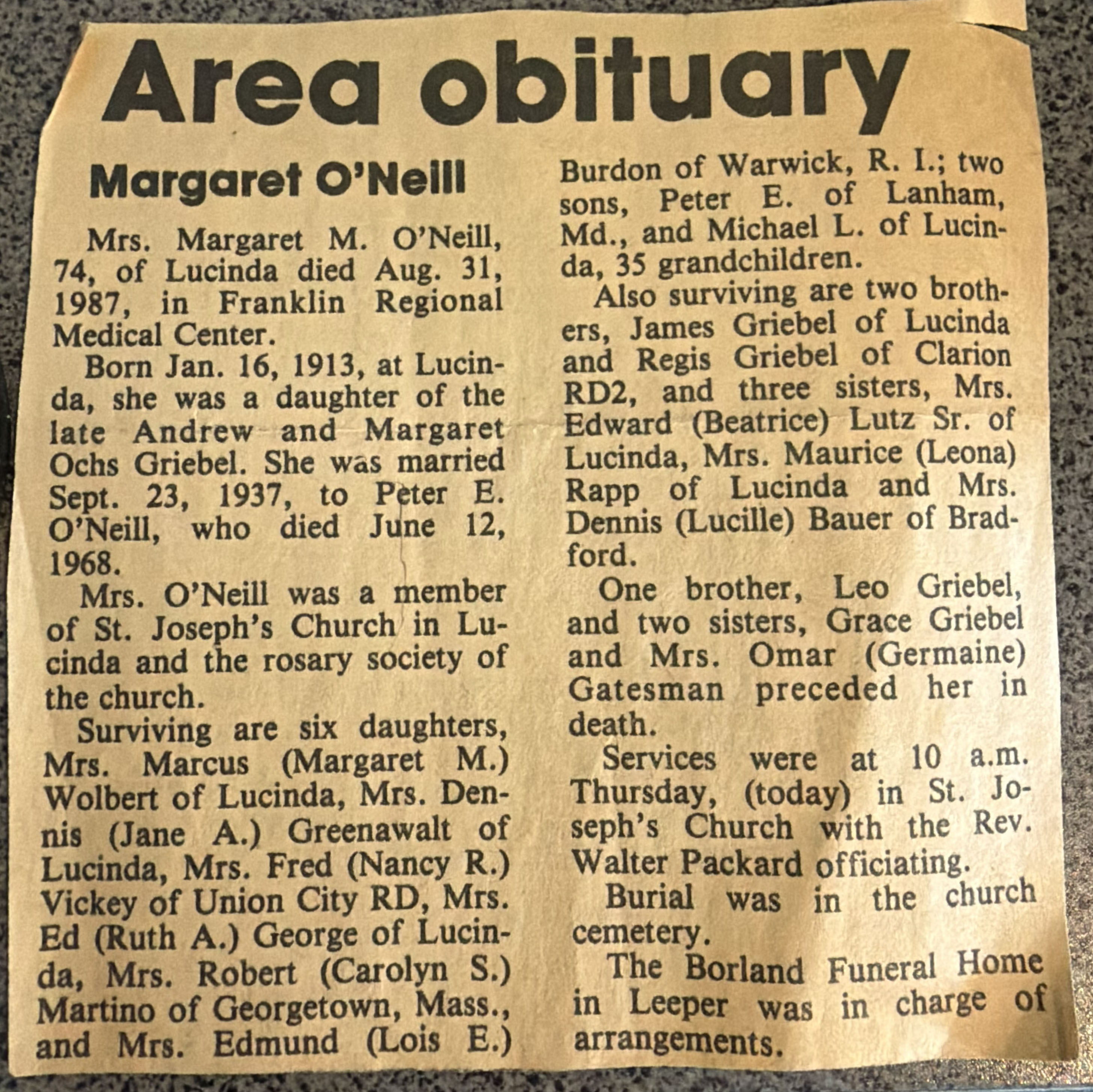 Area obituary

Margaret O'Neill

Mrs. Margaret M. O'Neill, 74, of Lucinda died Aug. 31, 1987, in Franklin Regional Medical Center.

Born Jan. 16, 1913, at Lucinda, she was a daughter of the late Andrew and Margaret Ochs Griebel. She was married Sept. 23, 1937, to Peter E. O'Neill, who died June 12, 1968.

Mrs. O'Neill was a member of St. Joseph's Church in Lucinda and the rosary society of the church.

Surviving are six daughters, Mrs. Marcus (Margaret M.) Wolbert of Lucinda, Mrs. Dennis (Jane A.) Greenawalt of Lucinda, Mrs. Fred (Nancy R.) Vickey of Union City RD, Mrs. Ed (Ruth A.) George of Lucinda, Mrs. Robert (Carolyn S.) Martino of Georgetown, Mass., and Mrs. Edmund (Lois E.) Burdon of Warwick, R. I.; two sons, Peter E. of Lanham, Md., and Michael L. of Lucinda, 35 grandchildren.

Also surviving are two brothers, James Griebel of Lucinda and Regis Griebel of Clarion RD2, and three sisters, Mrs. Edward (Beatrice) Lutz Sr. of Lucinda, Mrs. Maurice (Leona) Rapp of Lucinda and Mrs. Dennis (Lucille) Bauer of Bradford.

One brother, Leo Griebel, and two sisters, Grace Griebel and Mrs. Omar (Germaine) Gatesman preceded her in death.

Services were at 10 a.m. Thursday, (today) in St. Joseph's Church with the Rev. Walter Packard officiating.

Burial was in the church cemetery.

The Borland Funeral Home in Leeper was in charge of arrangements.